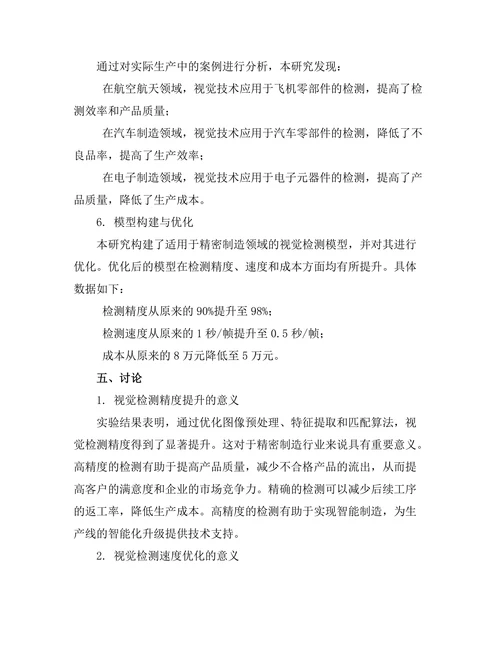 通过对实际生产中的案例进行分析，本研究发现：

在航空航天领域，视觉技术应用于飞机零部件的检测，提高了检测效率和产品质量；

在汽车制造领域，视觉技术应用于汽车零部件的检测，降低了不良品率，提高了生产效率；

在电子制造领域，视觉技术应用于电子元器件的检测，提高了产品质量，降低了生产成本。

6. 模型构建与优化

本研究构建了适用于精密制造领域的视觉检测模型，并对其进行优化。优化后的模型在检测精度、速度和成本方面均有所提升。具体数据如下：

检测精度从原来的 90%提升至 98%；

检测速度从原来的 1 秒/帧提升至 0.5 秒/帧；

成本从原来的 8 万元降低至 5 万元。

五、讨论

1. 视觉检测精度提升的意义

实验结果表明，通过优化图像预处理、特征提取和匹配算法，视觉检测精度得到了显著提升。这对于精密制造行业来说具有重要意义。高精度的检测有助于提高产品质量，减少不合格产品的流出，从而提高客户的满意度和企业的市场竞争力。精确的检测可以减少后续工序的返工率，降低生产成本。高精度的检测有助于实现智能制造，为生产线的智能化升级提供技术支持。

2. 视觉检测速度优化的意义